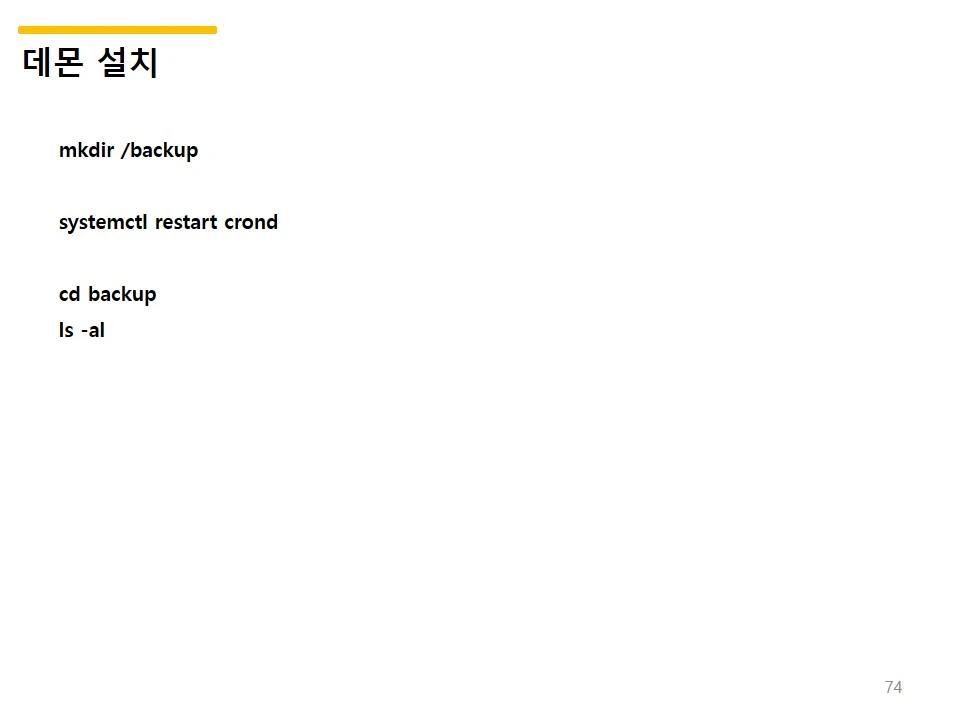 데몬 설치

mkdir /backup

systemctl restart crond

cd backup
ls -al

74